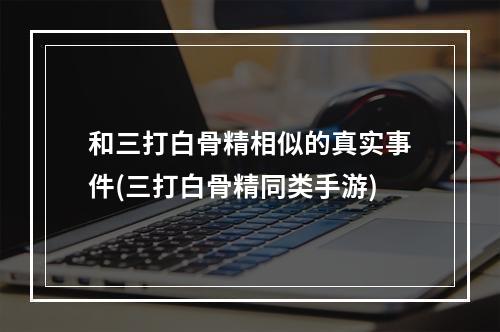 和三打白骨精相似的真实事件(三打白骨精同类手游)